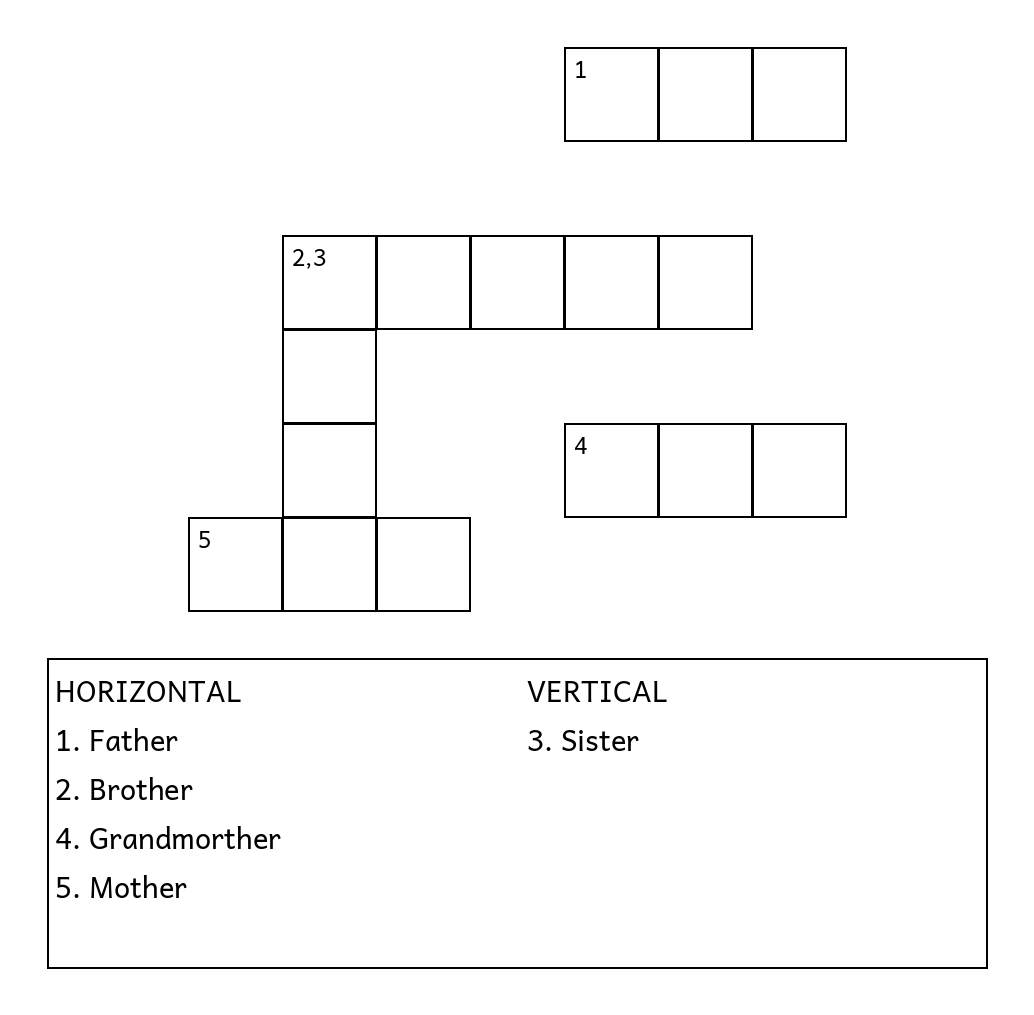 1

2,3

4

5

HORIZONTAL
1. Father
2. Brother
4. Grandmorther
5. Mother

VERTICAL
3. Sister